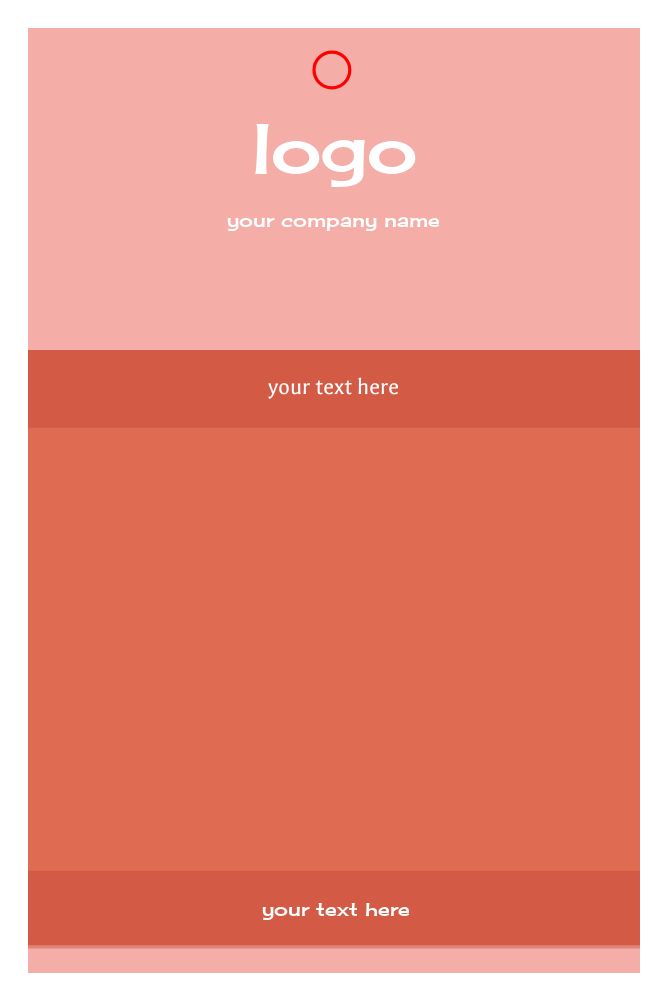 logo

your company name

your text here

your text here